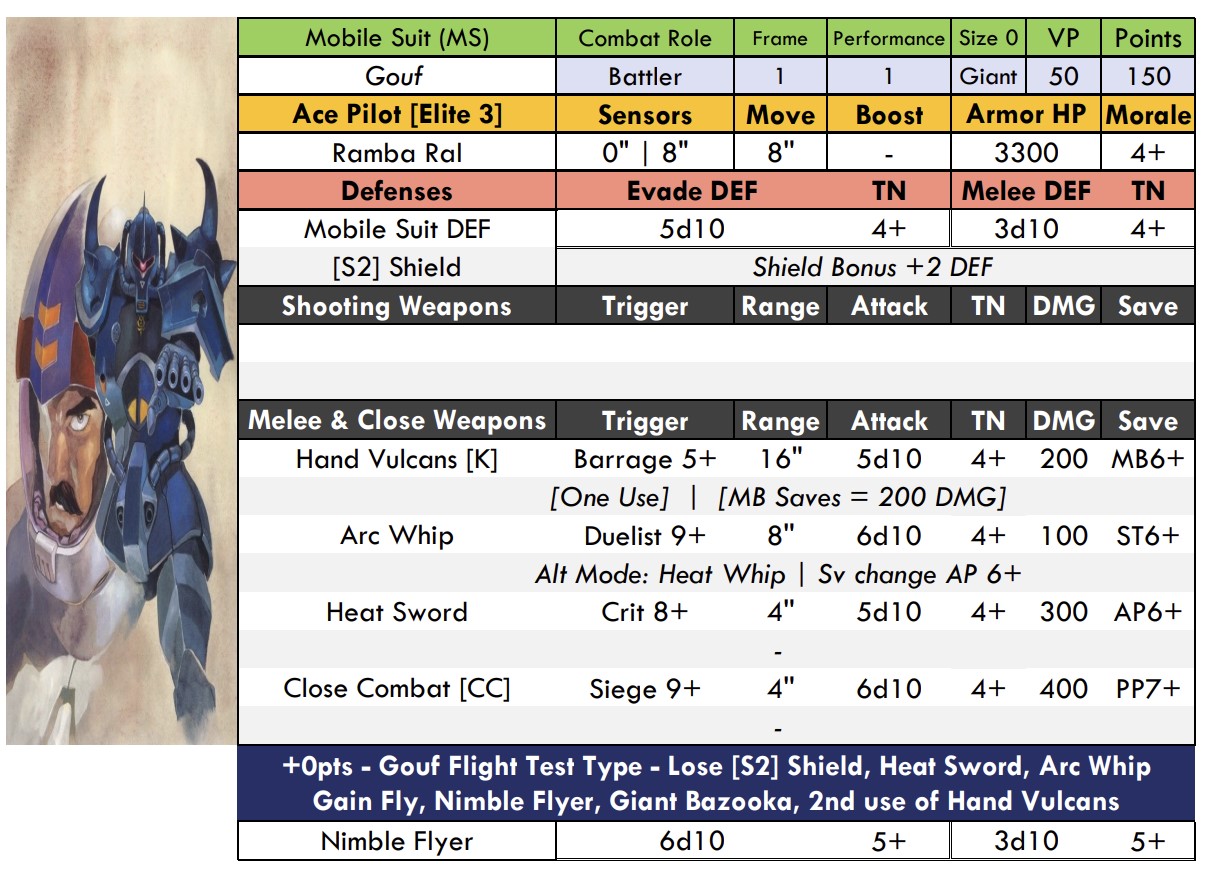 | Mobile Suit (MS) | Combat Role | Frame | Performance | Size 0 | VP | Points |
|---|---|---|---|---|---|---|
| Gouf | Battler | 1 | 1 | Giant | 50 | 150 |
| Ace Pilot [Elite 3] | Sensors | Move | Boost | Armor HP | | Morale |
| Ramba Ral | 0" \| 8" | 8" | - | 3300 | | 4+ |
| Defenses | Evade DEF | | TN | Melee DEF | | TN |
| Mobile Suit DEF | 5d10 | | 4+ | 3d10 | | 4+ |
| [S2] Shield | Shield Bonus +2 DEF | | | | | |
| Shooting Weapons | Trigger | Range | Attack | TN | DMG | Save |
| | | | | | | |
| | | | | | | |
| Melee & Close Weapons | Trigger | Range | Attack | TN | DMG | Save |
| Hand Vulcans [K] | Barrage 5+ | 16" | 5d10 | 4+ | 200 | MB6+ |
| [One Use] \| [MB Saves = 200 DMG] | | | | | | |
| Arc Whip | Duelist 9+ | 8" | 6d10 | 4+ | 100 | ST6+ |
| Alt Mode: Heat Whip \| Sv change AP 6+ | | | | | | |
| Heat Sword | Crit 8+ | 4" | 5d10 | 4+ | 300 | AP6+ |
| - | | | | | | |
| Close Combat [CC] | Siege 9+ | 4" | 6d10 | 4+ | 400 | PP7+ |
| - | | | | | | |
| +0pts - Gouf Flight Test Type - Lose [S2] Shield, Heat Sword, Arc Whip Gain Fly, Nimble Flyer, Giant Bazooka, 2nd use of Hand Vulcans | | | | | | |
| Nimble Flyer | 6d10 | | 5+ | 3d10 | | 5+ |